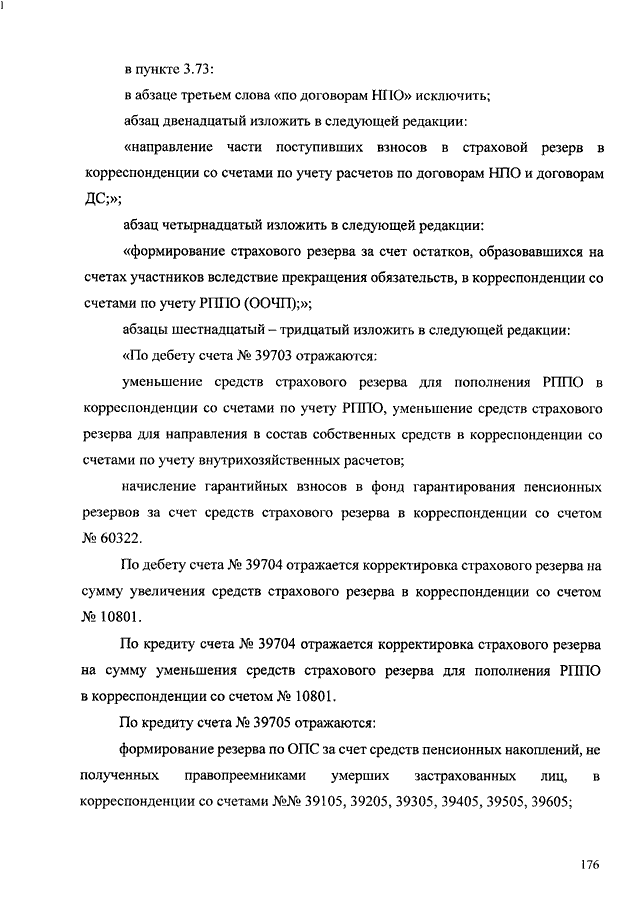 в пункте 3.73:

в абзаце третьем слова «по договорам НПО» исключить;

абзац двенадцатый изложить в следующей редакции:

«направление части поступивших взносов в страховой резерв в корреспонденции со счетами по учету расчетов по договорам НПО и договорам ДС;»;

абзац четырнадцатый изложить в следующей редакции:

«формирование страхового резерва за счет остатков, образовавшихся на счетах участников вследствие прекращения обязательств, в корреспонденции со счетами по учету РППО (ООЧП);»;

абзацы шестнадцатый – тридцатый изложить в следующей редакции:

«По дебету счета № 39703 отражаются:

уменьшение средств страхового резерва для пополнения РППО в корреспонденции со счетами по учету РППО, уменьшение средств страхового резерва для направления в состав собственных средств в корреспонденции со счетами по учету внутрихозяйственных расчетов;

начисление гарантийных взносов в фонд гарантирования пенсионных резервов за счет средств страхового резерва в корреспонденции со счетом № 60322.

По дебету счета № 39704 отражается корректировка страхового резерва на сумму увеличения средств страхового резерва в корреспонденции со счетом № 10801.

По кредиту счета № 39704 отражается корректировка страхового резерва на сумму уменьшения средств страхового резерва для пополнения РППО в корреспонденции со счетом № 10801.

По кредиту счета № 39705 отражаются:

формирование резерва по ОПС за счет средств пенсионных накоплений, не полученных правопреемниками умерших застрахованных лиц, в корреспонденции со счетами №№ 39105, 39205, 39305, 39405, 39505, 39605;

176